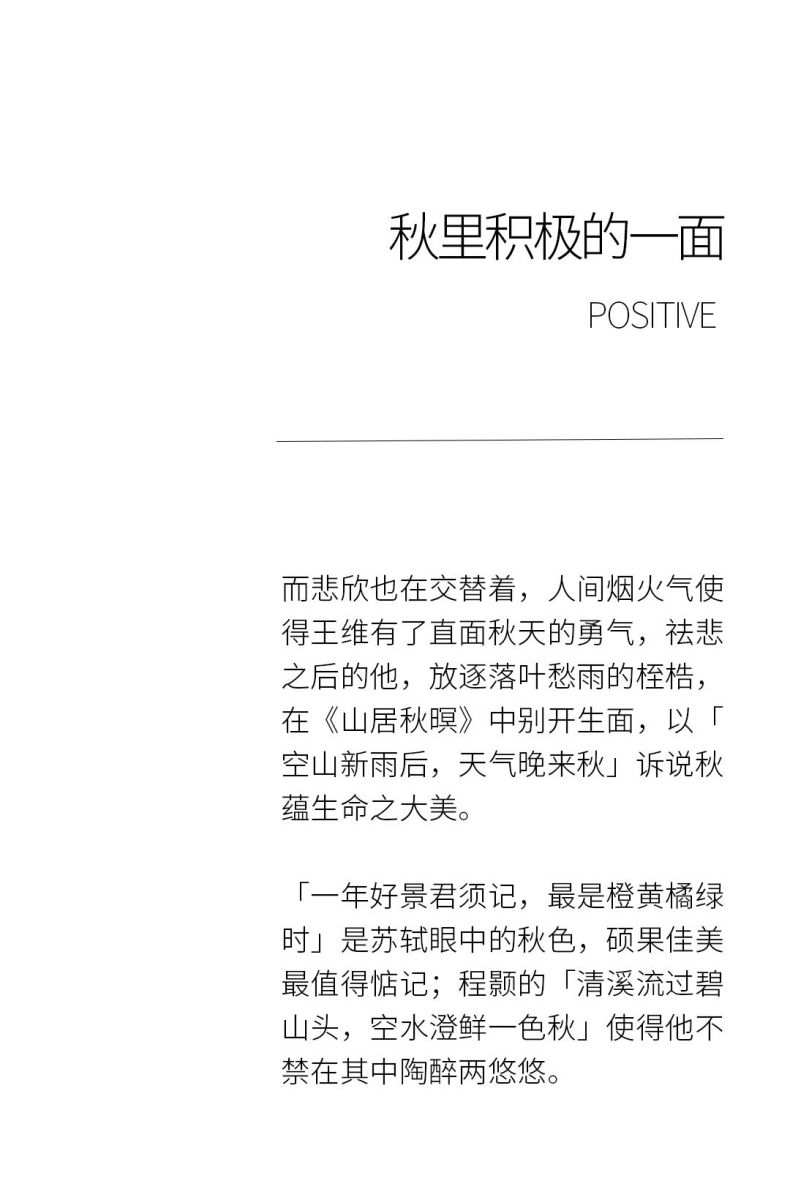 秋里积极的一面

POSITIVE

而悲欣也在交替着，人间烟火气使得王维有了直面秋天的勇气，祛悲之后的他，放逐落叶愁雨的桎梏，在《山居秋暝》中别开生面，以「空山新雨后，天气晚来秋」诉说秋蕴生命之大美。

「一年好景君须记，最是橙黄橘绿时」是苏轼眼中的秋色，硕果佳美最值得惦记；程颢的「清溪流过碧山头，空水澄鲜一色秋」使得他不禁在其中陶醉两悠悠。